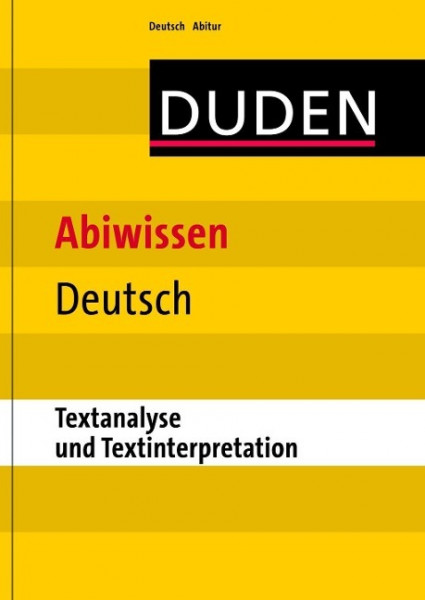 Deutsch Abitur

DUDEN

Abiwissen

Deutsch

Textanalyse und Textinterpretation